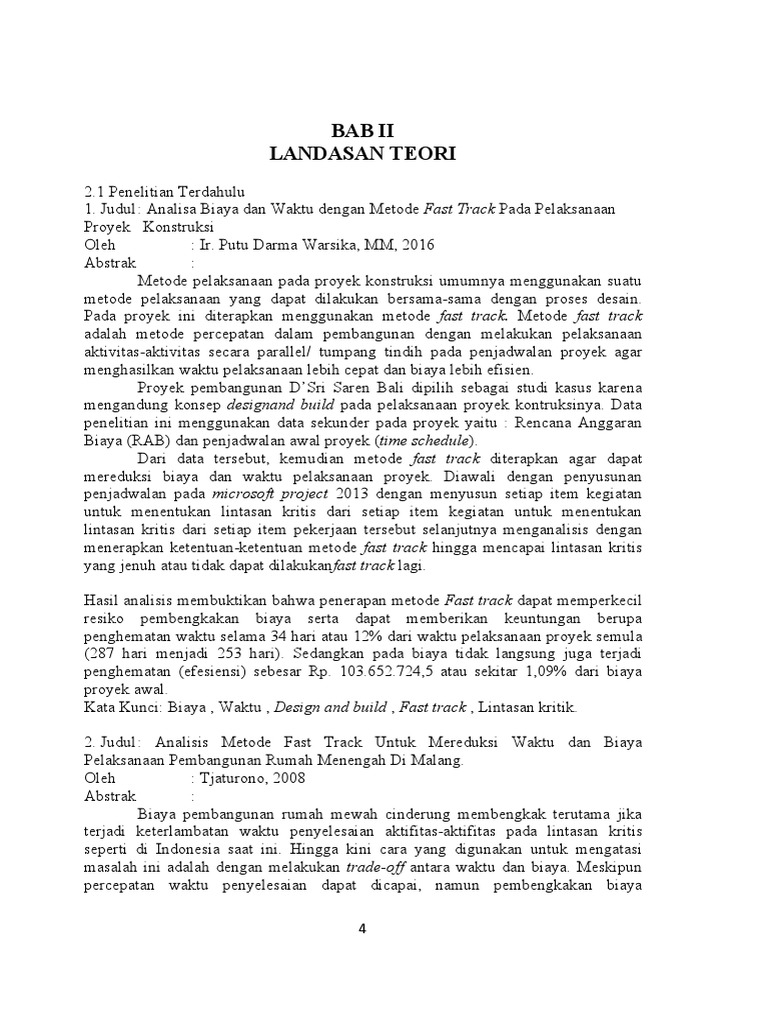 BAB II
LANDASAN TEORI

2.1 Penelitian Terdahulu
1. Judul : Analisa Biaya dan Waktu dengan Metode Fast Track Pada Pelaksanaan Proyek Konstruksi
Oleh : Ir. Putu Darma Warsika, MM, 2016
Abstrak :

Metode pelaksanaan pada proyek konstruksi umumnya menggunakan suatu metode pelaksanaan yang dapat dilakukan bersama-sama dengan proses desain. Pada proyek ini diterapkan menggunakan metode fast track. Metode fast track adalah metode percepatan dalam pembangunan dengan melakukan pelaksanaan aktivitas-aktivitas secara parallel/ tumpang tindih pada penjadwalan proyek agar menghasilkan waktu pelaksanaan lebih cepat dan biaya lebih efisien.

Proyek pembangunan D'Sri Saren Bali dipilih sebagai studi kasus karena mengandung konsep designand build pada pelaksanaan proyek kontruksinya. Data penelitian ini menggunakan data sekunder pada proyek yaitu : Rencana Anggaran Biaya (RAB) dan penjadwalan awal proyek (time schedule).

Dari data tersebut, kemudian metode fast track diterapkan agar dapat mereduksi biaya dan waktu pelaksanaan proyek. Diawali dengan penyusunan penjadwalan pada microsoft project 2013 dengan menyusun setiap item kegiatan untuk menentukan lintasan kritis dari setiap item kegiatan untuk menentukan lintasan kritis dari setiap item pekerjaan tersebut selanjutnya menganalisis dengan menerapkan ketentuan-ketentuan metode fast track hingga mencapai lintasan kritis yang jenuh atau tidak dapat dilakukanfast track lagi.

Hasil analisis membuktikan bahwa penerapan metode Fast track dapat memperkecil resiko pembengkakan biaya serta dapat memberikan keuntungan berupa penghematan waktu selama 34 hari atau 12% dari waktu pelaksanaan proyek semula (287 hari menjadi 253 hari). Sedangkan pada biaya tidak langsung juga terjadi penghematan (efesiensi) sebesar Rp. 103.652.724,5 atau sekitar 1,09% dari biaya proyek awal.
Kata Kunci: Biaya , Waktu , Design and build , Fast track , Lintasan kritik.

2. Judul : Analisis Metode Fast Track Untuk Mereduksi Waktu dan Biaya Pelaksanaan Pembangunan Rumah Menengah Di Malang.
Oleh : Tjaturono, 2008
Abstrak :

Biaya pembangunan rumah mewah cinderung membengkak terutama jika terjadi keterlambatan waktu penyelesaian aktifitas-aktifitas pada lintasan kritis seperti di Indonesia saat ini. Hingga kini cara yang digunakan untuk mengatasi masalah ini adalah dengan melakukan trade-off antara waktu dan biaya. Meskipun percepatan waktu penyelesaian dapat dicapai, namun pembengkakan biaya

4